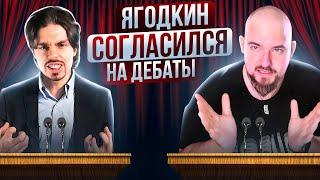 ЯГОДКИН
СОГЛАСИЛСЯ
НА ДЕБАТЫ